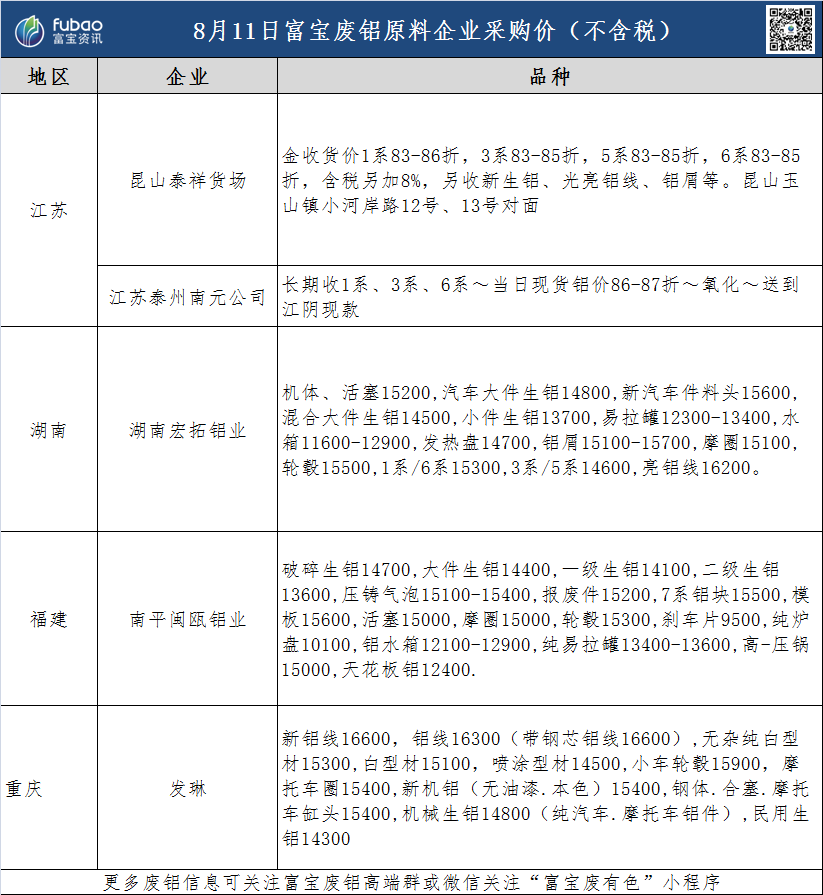 fubao
富宝资讯

8月11日富宝废铝原料企业采购价（不含税）

| 地区 | 企业 | 品种 |
|---|---|---|
| 江苏 | 昆山泰祥货场 | 金收货价1系83-86折，3系83-85折，5系83-85折，6系83-85折，含税另加8%，另收新生铝、光亮铝线、铝屑等。昆山玉山镇小河岸路12号、13号对面 |
|  | 江苏泰州南元公司 | 长期收1系、3系、6系～当日现货铝价86-87折～氧化～送到江阴现款 |
| 湖南 | 湖南宏拓铝业 | 机体、活塞15200,汽车大件生铝14800,新汽车件料头15600,混合大件生铝14500,小件生铝13700,易拉罐12300-13400,水箱11600-12900,发热盘14700,铝屑15100-15700,摩圈15100,轮毂15500,1系/6系15300,3系/5系14600,亮铝线16200。 |
| 福建 | 南平闽瓯铝业 | 破碎生铝14700,大件生铝14400,一级生铝14100,二级生铝13600,压铸气泡15100-15400,报废件15200,7系铝块15500,模板15600,活塞15000,摩圈15000,轮毂15300,刹车片9500,纯炉盘10100,铝水箱12100-12900,纯易拉罐13400-13600,高-压锅15000,天花板铝12400. |
| 重庆 | 发琳 | 新铝线16600，铝线16300（带钢芯铝线16600）,无杂纯白型材15300,白型材15100，喷涂型材14500,小车轮毂15900，摩托车圈15400,新机铝（无油漆.本色）15400,钢体.合塞.摩托车缸头15400,机械生铝14800（纯汽车.摩托车铝件）,民用生铝14300 |

更多废铝信息可关注富宝废铝高端群或微信关注“富宝废有色”小程序